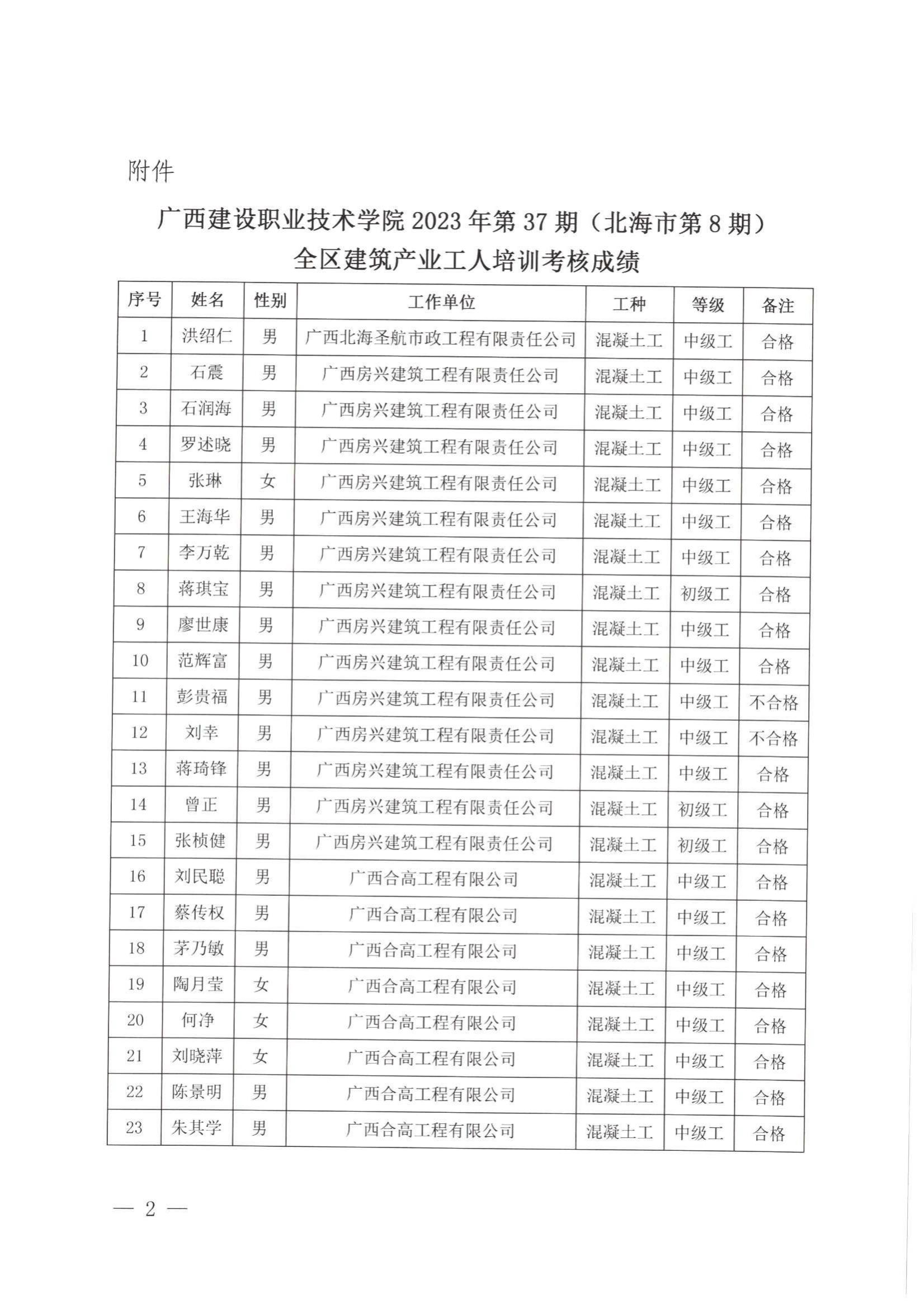 附件

广西建设职业技术学院 2023 年第 37 期（北海市第 8 期）全区建筑产业工人培训考核成绩

| 序号 | 姓名 | 性别 | 工作单位 | 工种 | 等级 | 备注 |
|---|---|---|---|---|---|---|
| 1 | 洪绍仁 | 男 | 广西北海圣航市政工程有限责任公司 | 混凝土工 | 中级工 | 合格 |
| 2 | 石震 | 男 | 广西房兴建筑工程有限责任公司 | 混凝土工 | 中级工 | 合格 |
| 3 | 石润海 | 男 | 广西房兴建筑工程有限责任公司 | 混凝土工 | 中级工 | 合格 |
| 4 | 罗述晓 | 男 | 广西房兴建筑工程有限责任公司 | 混凝土工 | 中级工 | 合格 |
| 5 | 张琳 | 女 | 广西房兴建筑工程有限责任公司 | 混凝土工 | 中级工 | 合格 |
| 6 | 王海华 | 男 | 广西房兴建筑工程有限责任公司 | 混凝土工 | 中级工 | 合格 |
| 7 | 李万乾 | 男 | 广西房兴建筑工程有限责任公司 | 混凝土工 | 中级工 | 合格 |
| 8 | 蒋琪宝 | 男 | 广西房兴建筑工程有限责任公司 | 混凝土工 | 初级工 | 合格 |
| 9 | 廖世康 | 男 | 广西房兴建筑工程有限责任公司 | 混凝土工 | 中级工 | 合格 |
| 10 | 范辉富 | 男 | 广西房兴建筑工程有限责任公司 | 混凝土工 | 中级工 | 合格 |
| 11 | 彭贵福 | 男 | 广西房兴建筑工程有限责任公司 | 混凝土工 | 中级工 | 不合格 |
| 12 | 刘幸 | 男 | 广西房兴建筑工程有限责任公司 | 混凝土工 | 中级工 | 不合格 |
| 13 | 蒋琦锋 | 男 | 广西房兴建筑工程有限责任公司 | 混凝土工 | 中级工 | 合格 |
| 14 | 曾正 | 男 | 广西房兴建筑工程有限责任公司 | 混凝土工 | 初级工 | 合格 |
| 15 | 张桢健 | 男 | 广西房兴建筑工程有限责任公司 | 混凝土工 | 初级工 | 合格 |
| 16 | 刘民聪 | 男 | 广西合高工程有限公司 | 混凝土工 | 中级工 | 合格 |
| 17 | 蔡传权 | 男 | 广西合高工程有限公司 | 混凝土工 | 中级工 | 合格 |
| 18 | 茅乃敏 | 男 | 广西合高工程有限公司 | 混凝土工 | 中级工 | 合格 |
| 19 | 陶月莹 | 女 | 广西合高工程有限公司 | 混凝土工 | 中级工 | 合格 |
| 20 | 何净 | 女 | 广西合高工程有限公司 | 混凝土工 | 中级工 | 合格 |
| 21 | 刘晓萍 | 女 | 广西合高工程有限公司 | 混凝土工 | 中级工 | 合格 |
| 22 | 陈景明 | 男 | 广西合高工程有限公司 | 混凝土工 | 中级工 | 合格 |
| 23 | 朱其学 | 男 | 广西合高工程有限公司 | 混凝土工 | 中级工 | 合格 |

— 2 —